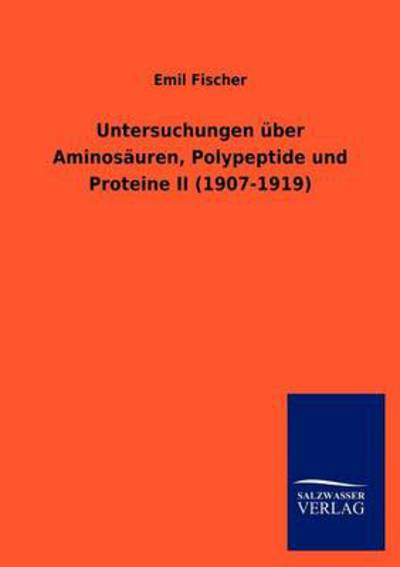 Emil Fischer

Untersuchungen über Aminosäuren, Polypeptide und Proteine II (1907-1919)

SALZWASSER
VERLAG